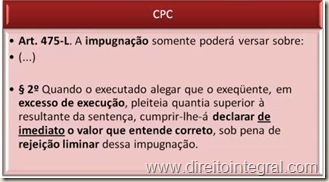 CPC

• Art. 475-L. A impugnação somente poderá versar sobre:
• (...)

• § 2º Quando o executado alegar que o exeqüente, em excesso de execução, pleiteia quantia superior à resultante da sentença, cumprir-lhe-á declarar de imediato o valor que entende correto, sob pena de rejeição liminar dessa impugnação.

www.direitointegral.com